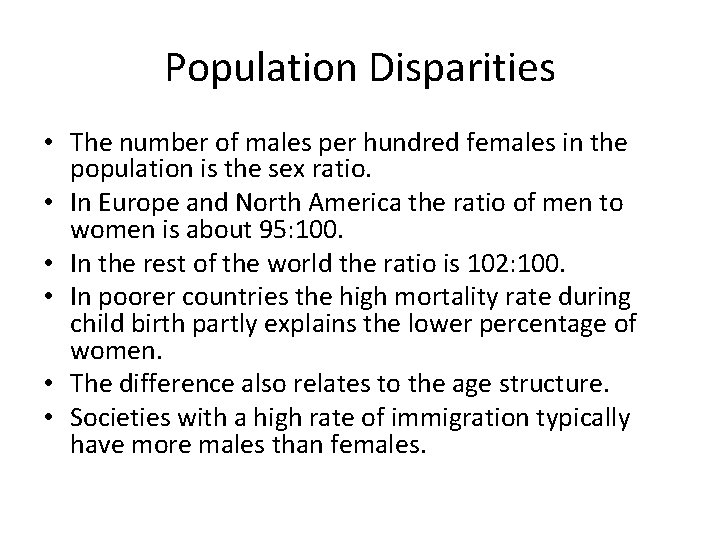 Population Disparities

• The number of males per hundred females in the population is the sex ratio.
• In Europe and North America the ratio of men to women is about 95:100.
• In the rest of the world the ratio is 102:100.
• In poorer countries the high mortality rate during child birth partly explains the lower percentage of women.
• The difference also relates to the age structure.
• Societies with a high rate of immigration typically have more males than females.